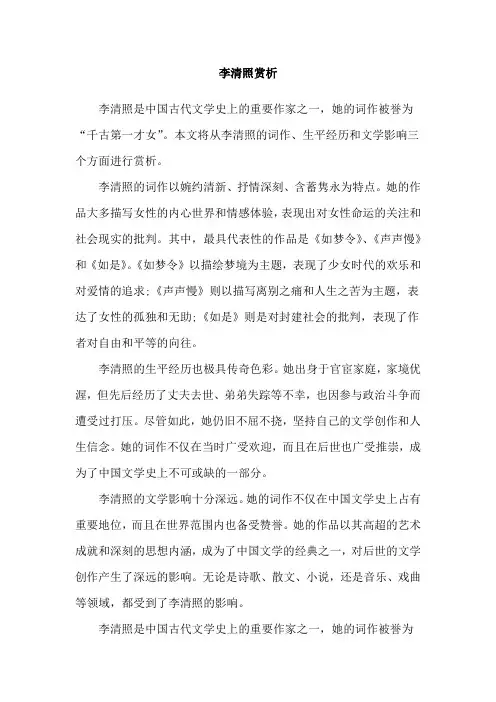 李清照赏析

李清照是中国古代文学史上的重要作家之一，她的词作被誉为“千古第一才女”。本文将从李清照的词作、生平经历和文学影响三个方面进行赏析。

李清照的词作以婉约清新、抒情深刻、含蓄隽永为特点。她的作品大多描写女性的内心世界和情感体验，表现出对女性命运的关注和社会现实的批判。其中，最具代表性的作品是《如梦令》、《声声慢》和《如是》。《如梦令》以描绘梦境为主题，表现了少女时代的欢乐和对爱情的追求；《声声慢》则以描写离别之痛和人生之苦为主题，表达了女性的孤独和无助；《如是》则是对封建社会的批判，表现了作者对自由和平等的向往。

李清照的生平经历也极具传奇色彩。她出身于官宦家庭，家境优渥，但先后经历了丈夫去世、弟弟失踪等不幸，也因参与政治斗争而遭受过打压。尽管如此，她仍旧不屈不挠，坚持自己的文学创作和人生信念。她的词作不仅在当时广受欢迎，而且在后世也广受推崇，成为了中国文学史上不可或缺的一部分。

李清照的文学影响十分深远。她的词作不仅在中国文学史上占有重要地位，而且在世界范围内也备受赞誉。她的作品以其高超的艺术成就和深刻的思想内涵，成为了中国文学的经典之一，对后世的文学创作产生了深远的影响。无论是诗歌、散文、小说，还是音乐、戏曲等领域，都受到了李清照的影响。

李清照是中国古代文学史上的重要作家之一，她的词作被誉为